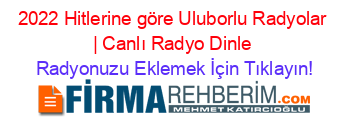 2022 Hitlerine göre Uluborlu Radyolar | Canlı Radyo Dinle

Radyonuzu Eklemek İçin Tıklayın!

FİRMAREHBERİM.COM
MEHMET KATIRCIOĞLU